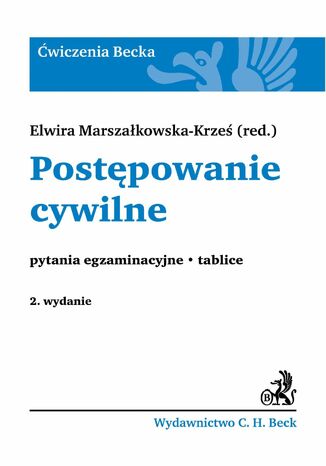 Ćwiczenia Becka

Elwira Marszałkowska-Krześ (red.)

Postępowanie cywilne

pytania egzaminacyjne • tablice

2. wydanie

B

Wydawnictwo C. H. Beck